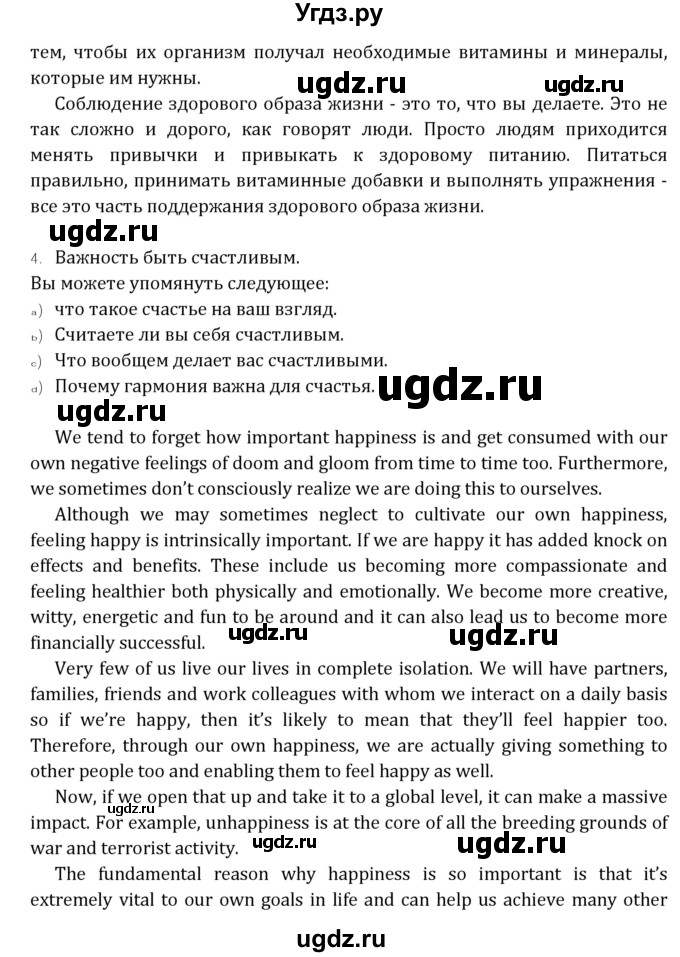 Угдз.ру

тем, чтобы их организм получал необходимые витамины и минералы, которые им нужны.

ugdz.ru ugdz.ru

Соблюдение здорового образа жизни - это то, что вы делаете. Это не так сложно и дорого, как говорят люди. Просто людям приходится менять привычки и привыкать к здоровому питанию. Питаться правильно, принимать витаминные добавки и выполнять упражнения - все это часть поддержания здорового образа жизни.

ugdz.ru

4. Важность быть счастливым.
Вы можете упомянуть следующее:
a) что такое счастье на ваш взгляд.
b) Считаете ли вы себя счастливым.
c) Что вообщем делает вас счастливыми.
d) Почему гармония важна для счастья.

ugdz.ru

ugdz.ru

We tend to forget how important happiness is and get consumed with our own negative feelings of doom and gloom from time to time too. Furthermore, we sometimes don't consciously realize we are doing this to ourselves.

Although we may sometimes neglect to cultivate our own happiness, feeling happy is intrinsically important. If we are happy it has added knock on effects and benefits. These include us becoming more compassionate and feeling healthier both physically and emotionally. We become more creative, witty, energetic and fun to be around and it can also lead us to become more financially successful.

ugdz.ru ugdz.ru

Very few of us live our lives in complete isolation. We will have partners, families, friends and work colleagues with whom we interact on a daily basis so if we're happy, then it's likely to mean that they'll feel happier too. Therefore, through our own happiness, we are actually giving something to other people too and enabling them to feel happy as well.

Now, if we open that up and take it to a global level, it can make a massive impact. For example, unhappiness is at the core of all the breeding grounds of war and terrorist activity.

ugdz.ru ugdz.ru

The fundamental reason why happiness is so important is that it's extremely vital to our own goals in life and can help us achieve many other

ugdz.ru